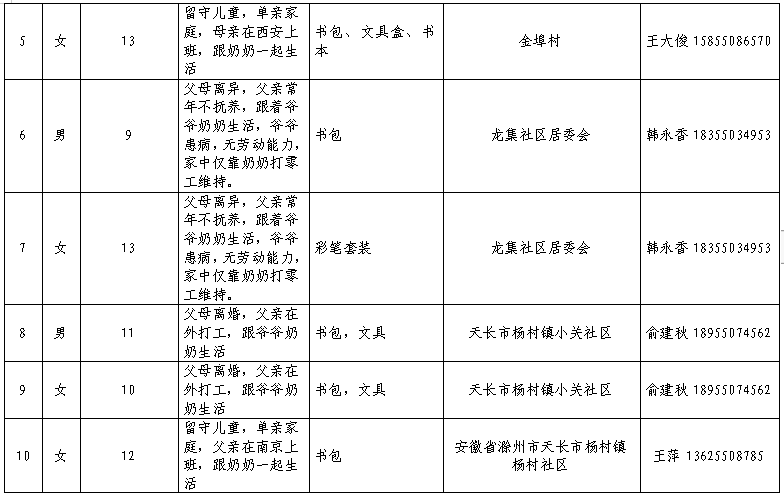 | 5 | 女 | 13 | 留守儿童，单亲家庭，母亲在西安上班，跟奶奶一起生活 | 书包、文具盒、书本 | 金埠村 | 王大俊 15855086570 |
|---|---|---|---|---|---|---|
| 6 | 男 | 9 | 父母离异，父亲常年不抚养，跟着爷爷奶奶生活，爷爷患病，无劳动能力，家中仅靠奶奶打零工维持。 | 书包 | 龙集社区居委会 | 韩永香 18355034953 |
| 7 | 女 | 13 | 父母离异，父亲常年不抚养，跟着爷爷奶奶生活，爷爷患病，无劳动能力，家中仅靠奶奶打零工维持。 | 彩笔套装 | 龙集社区居委会 | 韩永香 18355034953 |
| 8 | 男 | 11 | 父母离婚，父亲在外打工，跟爷爷奶奶生活 | 书包，文具 | 天长市杨村镇小关社区 | 俞建秋 18955074562 |
| 9 | 女 | 10 | 父母离婚，父亲在外打工，跟爷爷奶奶生活 | 书包，文具 | 天长市杨村镇小关社区 | 俞建秋 18955074562 |
| 10 | 女 | 12 | 留守儿童，单亲家庭，父亲在南京上班，跟奶奶一起生活 | 书包 | 安徽省滁州市天长市杨村镇杨村社区 | 王萍 13625508785 |